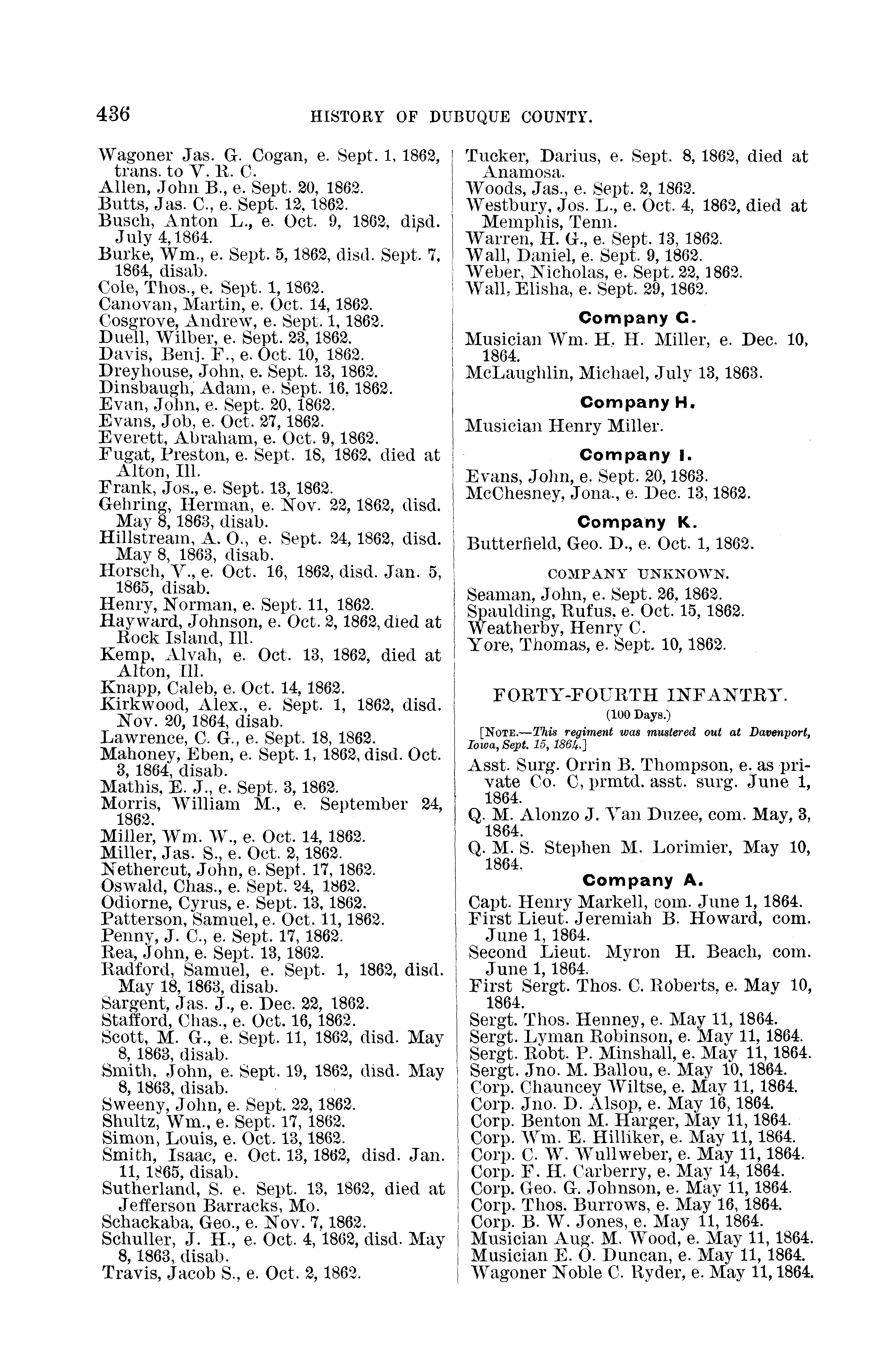 436 HISTORY OF DUBUQUE COUNTY.

Wagoner Jas. G. Cogan, e. Sept. 1, 1862, trans. to V. R. C.
Allen, John B., e. Sept. 20, 1862.
Butts, Jas. C., e. Sept. 12, 1862.
Busch, Anton L., e. Oct. 9, 1862, disd. July 4, 1864.
Burke, Wm., e. Sept. 5, 1862, disd. Sept. 7, 1864, disab.
Cole, Thos., e. Sept. 1, 1862.
Canovan, Martin, e. Oct. 14, 1862.
Cosgrove, Andrew, e. Sept. 1, 1862.
Duell, Wilber, e. Sept. 23, 1862.
Davis, Benj. F., e. Oct. 10, 1862.
Dreyhouse, John, e. Sept. 13, 1862.
Dinsbaugh, Adam, e. Sept. 16, 1862.
Evan, John, e. Sept. 20, 1862.
Evans, Job, e. Oct. 27, 1862.
Everett, Abraham, e. Oct. 9, 1862.
Fugat, Preston, e. Sept. 18, 1862, died at Alton, Ill.
Frank, Jos., e. Sept. 13, 1862.
Gehring, Herman, e. Nov. 22, 1862, disd. May 8, 1863, disab.
Hillstream, A. O., e. Sept. 24, 1862, disd. May 8, 1863, disab.
Horsch, V., e. Oct. 16, 1862, disd. Jan. 5, 1865, disab.
Henry, Norman, e. Sept. 11, 1862.
Hayward, Johnson, e. Oct. 2, 1862, died at Rock Island, Ill.
Kemp, Alvah, e. Oct. 13, 1862, died at Alton, Ill.
Knapp, Caleb, e. Oct. 14, 1862.
Kirkwood, Alex., e. Sept. 1, 1862, disd. Nov. 20, 1864, disab.
Lawrence, C. G., e. Sept. 18, 1862.
Mahoney, Eben, e. Sept. 1, 1862, disd. Oct. 3, 1864, disab.
Mathis, E. J., e. Sept. 3, 1862.
Morris, William M., e. September 24, 1862.
Miller, Wm. W., e. Oct. 14, 1862.
Miller, Jas. S., e. Oct. 2, 1862.
Nethercut, John, e. Sept. 17, 1862.
Oswald, Chas., e. Sept. 24, 1862.
Odiorne, Cyrus, e. Sept. 13, 1862.
Patterson, Samuel, e. Oct. 11, 1862.
Penny, J. C., e. Sept. 17, 1862.
Rea, John, e. Sept. 13, 1862.
Radford, Samuel, e. Sept. 1, 1862, disd. May 18, 1863, disab.
Sargent, Jas. J., e. Dec. 22, 1862.
Stafford, Chas., e. Oct. 16, 1862.
Scott, M. G., e. Sept. 11, 1862, disd. May 8, 1863, disab.
Smith, John, e. Sept. 19, 1862, disd. May 8, 1863, disab.
Sweeny, John, e. Sept. 22, 1862.
Shultz, Wm., e. Sept. 17, 1862.
Simon, Louis, e. Oct. 13, 1862.
Smith, Isaac, e. Oct. 13, 1862, disd. Jan. 11, 1865, disab.
Sutherland, S. e. Sept. 13, 1862, died at Jefferson Barracks, Mo.
Schackaba, Geo., e. Nov. 7, 1862.
Schuller, J. H., e. Oct. 4, 1862, disd. May 8, 1863, disab.
Travis, Jacob S., e. Oct. 2, 1862.
Tucker, Darius, e. Sept. 8, 1862, died at Anamosa.
Woods, Jas., e. Sept. 2, 1862.
Westbury, Jos. L., e. Oct. 4, 1862, died at Memphis, Tenn.
Warren, H. G., e. Sept. 13, 1862.
Wall, Daniel, e. Sept. 9, 1862.
Weber, Nicholas, e. Sept. 22, 1862.
Wall, Elisha, e. Sept. 29, 1862.

Company G.

Musician Wm. H. H. Miller, e. Dec. 10, 1864.
McLaughlin, Michael, July 13, 1863.

Company H.

Musician Henry Miller.

Company I.

Evans, John, e. Sept. 20, 1863.
McChesney, Jona., e. Dec. 13, 1862.

Company K.

Butterfield, Geo. D., e. Oct. 1, 1862.

COMPANY UNKNOWN.

Seaman, John, e. Sept. 26, 1862.
Spaulding, Rufus, e. Oct. 15, 1862.
Weatherby, Henry C.
Yore, Thomas, e. Sept. 10, 1862.

FORTY-FOURTH INFANTRY.
(100 Days.)

[NOTE.—This regiment was mustered out at Davenport, Iowa, Sept. 15, 1864.]

Asst. Surg. Orrin B. Thompson, e. as private Co. C, prmtd. asst. surg. June 1, 1864.
Q. M. Alonzo J. Van Duzee, com. May, 3, 1864.
Q. M. S. Stephen M. Lorimier, May 10, 1864.

Company A.

Capt. Henry Markell, com. June 1, 1864.
First Lieut. Jeremiah B. Howard, com. June 1, 1864.
Second Lieut. Myron H. Beach, com. June 1, 1864.
First Sergt. Thos. C. Roberts, e. May 10, 1864.
Sergt. Thos. Henney, e. May 11, 1864.
Sergt. Lyman Robinson, e. May 11, 1864.
Sergt. Robt. P. Minshall, e. May 11, 1864.
Sergt. Jno. M. Ballou, e. May 10, 1864.
Corp. Chauncey Wiltse, e. May 11, 1864.
Corp. Jno. D. Alsop, e. May 16, 1864.
Corp. Benton M. Harger, May 11, 1864.
Corp. Wm. E. Hilliker, e. May 11, 1864.
Corp. C. W. Wullweber, e. May 11, 1864.
Corp. F. H. Carberry, e. May 14, 1864.
Corp. Geo. G. Johnson, e. May 11, 1864.
Corp. Thos. Burrows, e. May 16, 1864.
Corp. B. W. Jones, e. May 11, 1864.
Musician Aug. M. Wood, e. May 11, 1864.
Musician E. O. Duncan, e. May 11, 1864.
Wagoner Noble C. Ryder, e. May 11, 1864.